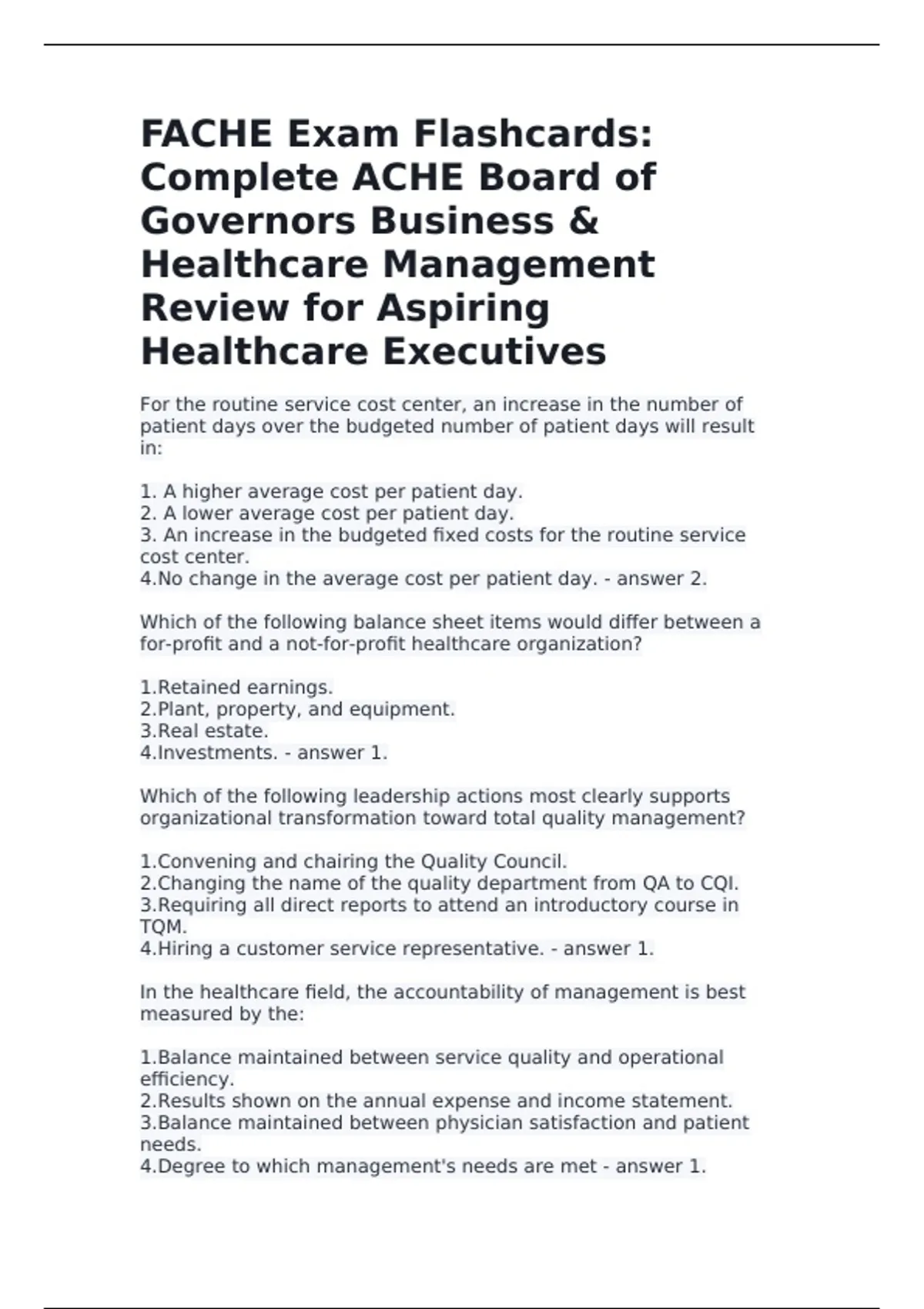 FACHE Exam Flashcards: Complete ACHE Board of Governors Business & Healthcare Management Review for Aspiring Healthcare Executives

For the routine service cost center, an increase in the number of patient days over the budgeted number of patient days will result in:

1. A higher average cost per patient day.
2. A lower average cost per patient day.
3. An increase in the budgeted fixed costs for the routine service cost center.
4.No change in the average cost per patient day. - answer 2.

Which of the following balance sheet items would differ between a for-profit and a not-for-profit healthcare organization?

1.Retained earnings.
2.Plant, property, and equipment.
3.Real estate.
4.Investments. - answer 1.

Which of the following leadership actions most clearly supports organizational transformation toward total quality management?

1.Convening and chairing the Quality Council.
2.Changing the name of the quality department from QA to CQI.
3.Requiring all direct reports to attend an introductory course in TQM.
4.Hiring a customer service representative. - answer 1.

In the healthcare field, the accountability of management is best measured by the:

1.Balance maintained between service quality and operational efficiency.
2.Results shown on the annual expense and income statement.
3.Balance maintained between physician satisfaction and patient needs.
4.Degree to which management's needs are met - answer 1.